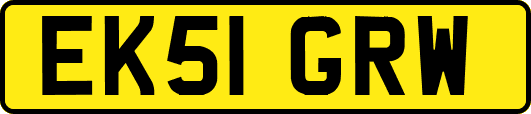 EK51 GRW